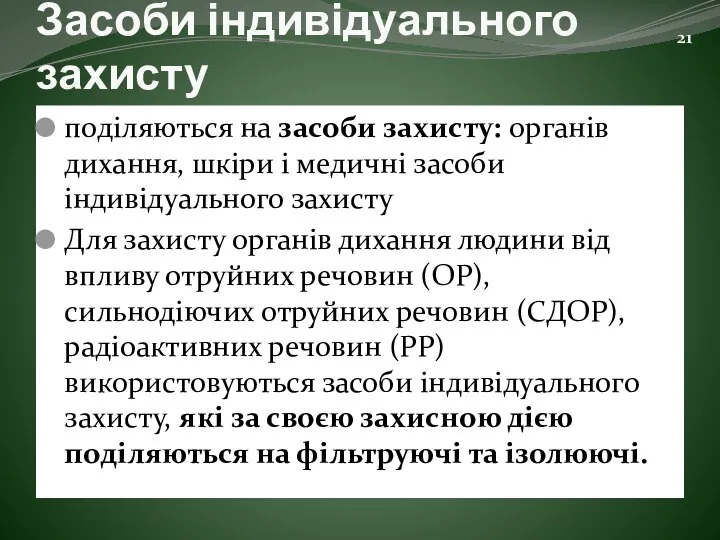 Засоби індивідуального захисту

21

поділяються на засоби захисту: органів дихання, шкіри і медичні засоби індивідуального захисту

Для захисту органів дихання людини від впливу отруйних речовин (ОР), сильнодіючих отруйних речовин (СДОР), радіоактивних речовин (РР) використовуються засоби індивідуального захисту, які за своєю захисною дією поділяються на фільтруючі та ізолюючі.